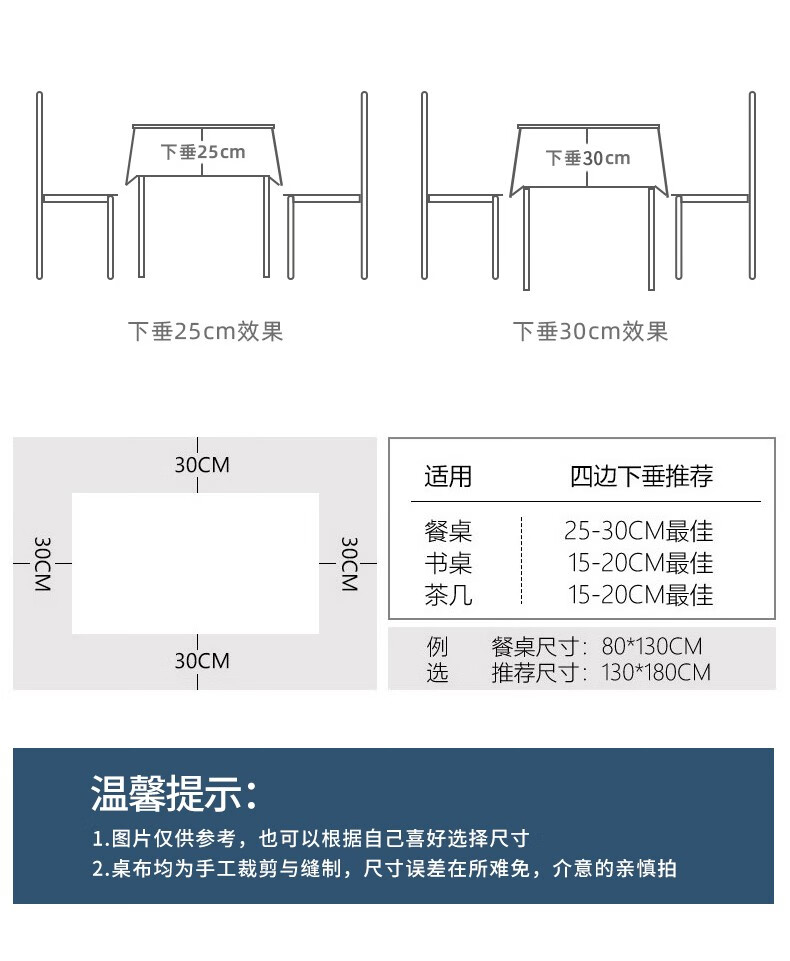 下垂25cm

下垂30cm

下垂25cm效果

下垂30cm效果

30CM

30CM

30CM

30CM

| 适用 | 四边下垂推荐 |
|---|---|
| 餐桌 | 25-30CM最佳 |
| 书桌 | 15-20CM最佳 |
| 茶几 | 15-20CM最佳 |

例选 餐桌尺寸：80*130CM
推荐尺寸：130*180CM

温馨提示：

1.图片仅供参考，也可以根据自己喜好选择尺寸
2.桌布均为手工裁剪与缝制，尺寸误差在所难免，介意的亲慎拍